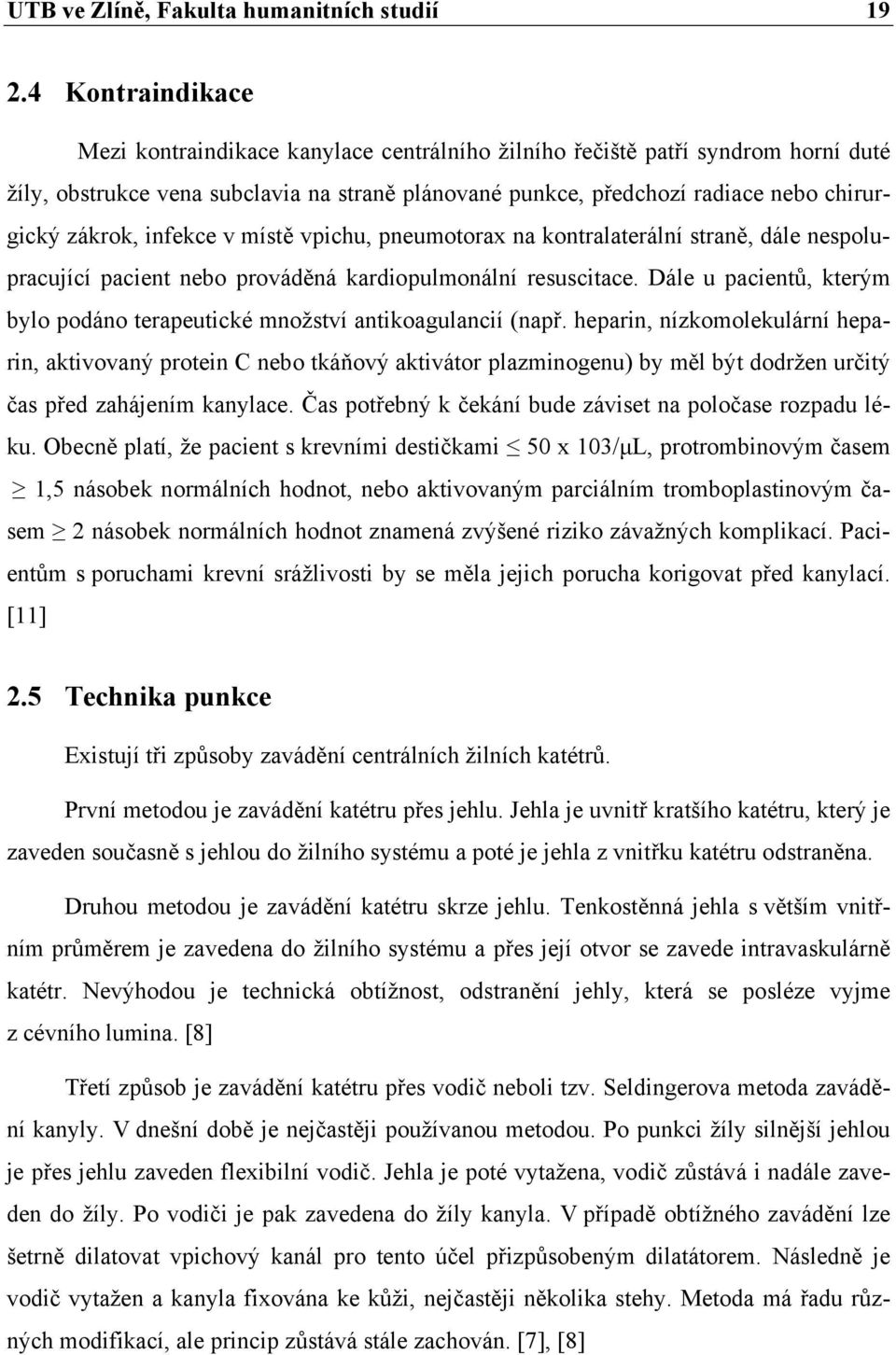 UTB ve Zlíně, Fakulta humanitních studií 19

2.4 Kontraindikace

Mezi kontraindikace kanylace centrálního žilního řečiště patří syndrom horní duté žíly, obstrukce vena subclavia na straně plánované punkce, předchozí radiace nebo chirurgický zákrok, infekce v místě vpichu, pneumotorax na kontralaterální straně, dále nespolupracující pacient nebo prováděná kardiopulmonální resuscitace. Dále u pacientů, kterým bylo podáno terapeutické množství antikoagulancií (např. heparin, nízkomolekulární heparin, aktivovaný protein C nebo tkáňový aktivátor plazminogenu) by měl být dodržen určitý čas před zahájením kanylace. Čas potřebný k čekání bude záviset na poločase rozpadu léku. Obecně platí, že pacient s krevními destičkami $\leq$ 50 x 103/μL, protrombinovým časem $\geq$ 1,5 násobek normálních hodnot, nebo aktivovaným parciálním tromboplastinovým časem $\geq$ 2 násobek normálních hodnot znamená zvýšené riziko závažných komplikací. Pacientům s poruchami krevní srážlivosti by se měla jejich porucha korigovat před kanylací. [11]

2.5 Technika punkce

Existují tři způsoby zavádění centrálních žilních katétrů.

První metodou je zavádění katétru přes jehlu. Jehla je uvnitř kratšího katétru, který je zaveden současně s jehlou do žilního systému a poté je jehla z vnitřku katétru odstraněna.

Druhou metodou je zavádění katétru skrze jehlu. Tenkostěnná jehla s větším vnitřním průměrem je zavedena do žilního systému a přes její otvor se zavede intravaskulárně katétr. Nevýhodou je technická obtížnost, odstranění jehly, která se posléze vyjme z cévního lumina. [8]

Třetí způsob je zavádění katétru přes vodič neboli tzv. Seldingerova metoda zavádění kanyly. V dnešní době je nejčastěji používanou metodou. Po punkci žíly silnější jehlou je přes jehlu zaveden flexibilní vodič. Jehla je poté vytažena, vodič zůstává i nadále zaveden do žíly. Po vodiči je pak zavedena do žíly kanyla. V případě obtížného zavádění lze šetrně dilatovat vpichový kanál pro tento účel přizpůsobeným dilatátorem. Následně je vodič vytažen a kanyla fixována ke kůži, nejčastěji několika stehy. Metoda má řadu různých modifikací, ale princip zůstává stále zachován. [7], [8]